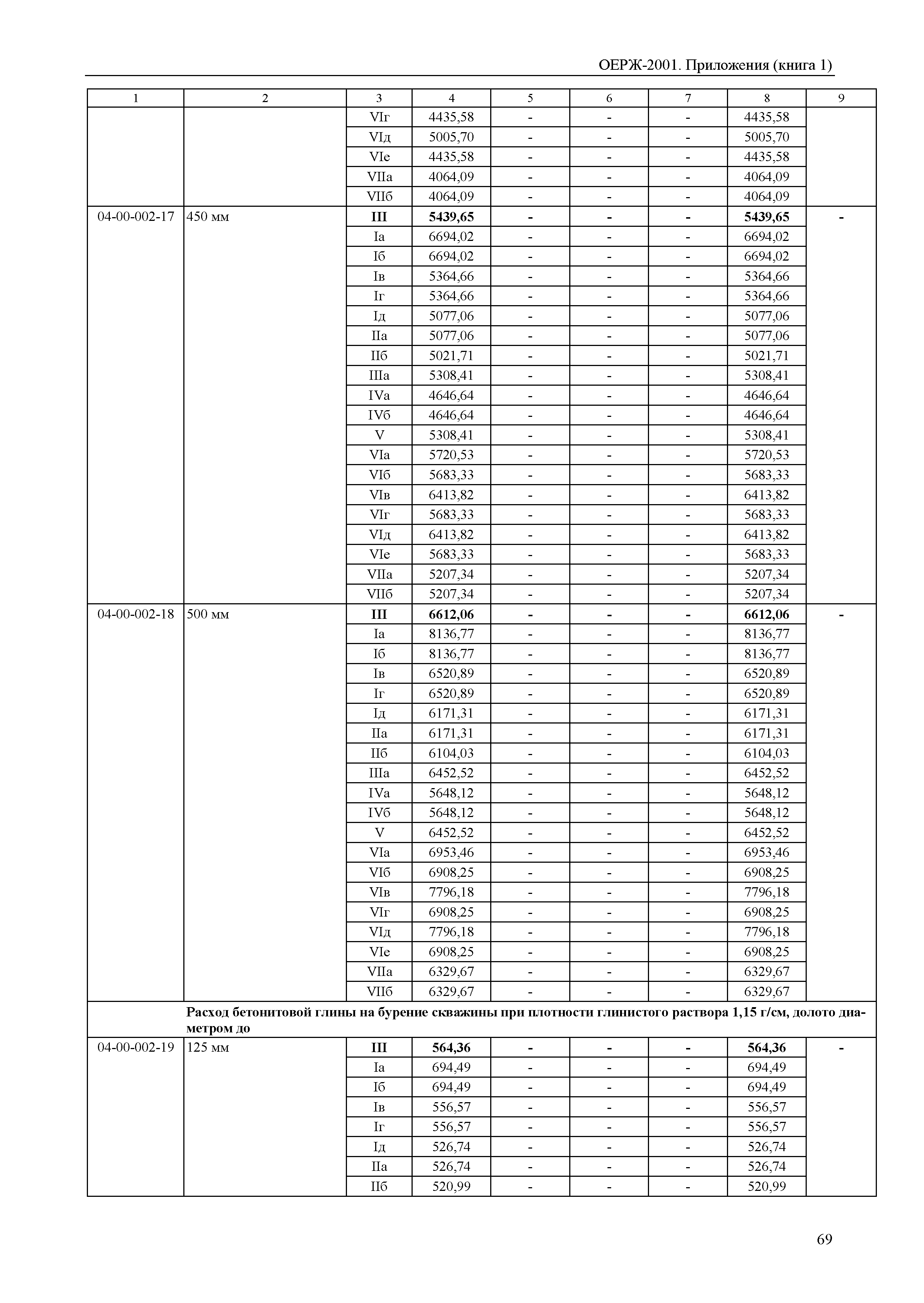 ОЕРЖ-2001. Приложения (книга 1)

| 1 | 2 | 3 | 4 | 5 | 6 | 7 | 8 | 9 |
|---|---|---|---|---|---|---|---|---|
| | | VIг | 4435,58 | - | - | - | 4435,58 | |
| | | VIд | 5005,70 | - | - | - | 5005,70 | |
| | | VIе | 4435,58 | - | - | - | 4435,58 | |
| | | VIIа | 4064,09 | - | - | - | 4064,09 | |
| | | VIIб | 4064,09 | - | - | - | 4064,09 | |
| 04-00-002-17 | 450 мм | **III** | **5439,65** | **-** | **-** | **-** | **5439,65** | **-** |
| | | Iа | 6694,02 | - | - | - | 6694,02 | |
| | | Iб | 6694,02 | - | - | - | 6694,02 | |
| | | Iв | 5364,66 | - | - | - | 5364,66 | |
| | | Iг | 5364,66 | - | - | - | 5364,66 | |
| | | Iд | 5077,06 | - | - | - | 5077,06 | |
| | | IIа | 5077,06 | - | - | - | 5077,06 | |
| | | IIб | 5021,71 | - | - | - | 5021,71 | |
| | | IIIа | 5308,41 | - | - | - | 5308,41 | |
| | | IVа | 4646,64 | - | - | - | 4646,64 | |
| | | IVб | 4646,64 | - | - | - | 4646,64 | |
| | | V | 5308,41 | - | - | - | 5308,41 | |
| | | VIа | 5720,53 | - | - | - | 5720,53 | |
| | | VIб | 5683,33 | - | - | - | 5683,33 | |
| | | VIв | 6413,82 | - | - | - | 6413,82 | |
| | | VIг | 5683,33 | - | - | - | 5683,33 | |
| | | VIд | 6413,82 | - | - | - | 6413,82 | |
| | | VIе | 5683,33 | - | - | - | 5683,33 | |
| | | VIIа | 5207,34 | - | - | - | 5207,34 | |
| | | VIIб | 5207,34 | - | - | - | 5207,34 | |
| 04-00-002-18 | 500 мм | **III** | **6612,06** | **-** | **-** | **-** | **6612,06** | **-** |
| | | Iа | 8136,77 | - | - | - | 8136,77 | |
| | | Iб | 8136,77 | - | - | - | 8136,77 | |
| | | Iв | 6520,89 | - | - | - | 6520,89 | |
| | | Iг | 6520,89 | - | - | - | 6520,89 | |
| | | Iд | 6171,31 | - | - | - | 6171,31 | |
| | | IIа | 6171,31 | - | - | - | 6171,31 | |
| | | IIб | 6104,03 | - | - | - | 6104,03 | |
| | | IIIа | 6452,52 | - | - | - | 6452,52 | |
| | | IVа | 5648,12 | - | - | - | 5648,12 | |
| | | IVб | 5648,12 | - | - | - | 5648,12 | |
| | | V | 6452,52 | - | - | - | 6452,52 | |
| | | VIа | 6953,46 | - | - | - | 6953,46 | |
| | | VIб | 6908,25 | - | - | - | 6908,25 | |
| | | VIв | 7796,18 | - | - | - | 7796,18 | |
| | | VIг | 6908,25 | - | - | - | 6908,25 | |
| | | VIд | 7796,18 | - | - | - | 7796,18 | |
| | | VIе | 6908,25 | - | - | - | 6908,25 | |
| | | VIIа | 6329,67 | - | - | - | 6329,67 | |
| | | VIIб | 6329,67 | - | - | - | 6329,67 | |
| | **Расход бетонитовой глины на бурение скважины при плотности глинистого раствора 1,15 г/см, долото диаметром до** | | | | | | | |
| 04-00-002-19 | 125 мм | **III** | **564,36** | **-** | **-** | **-** | **564,36** | **-** |
| | | Iа | 694,49 | - | - | - | 694,49 | |
| | | Iб | 694,49 | - | - | - | 694,49 | |
| | | Iв | 556,57 | - | - | - | 556,57 | |
| | | Iг | 556,57 | - | - | - | 556,57 | |
| | | Iд | 526,74 | - | - | - | 526,74 | |
| | | IIа | 526,74 | - | - | - | 526,74 | |
| | | IIб | 520,99 | - | - | - | 520,99 | |

69